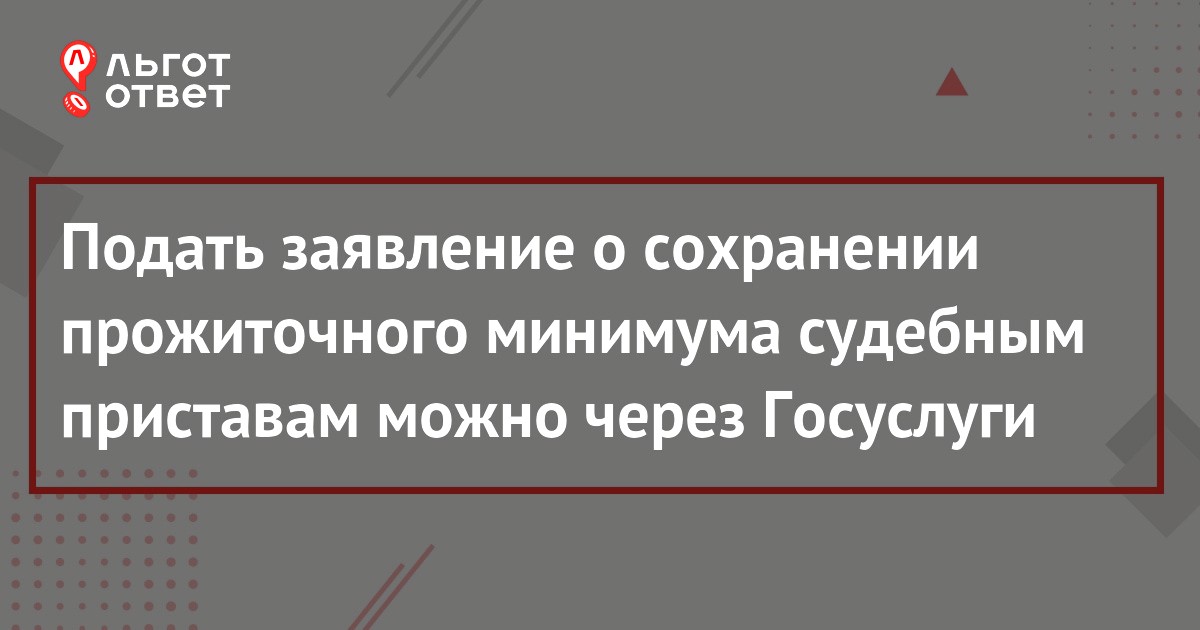 ЛЬГОТ
ОТВЕТ

Подать заявление о сохранении прожиточного минимума судебным приставам можно через Госуслуги